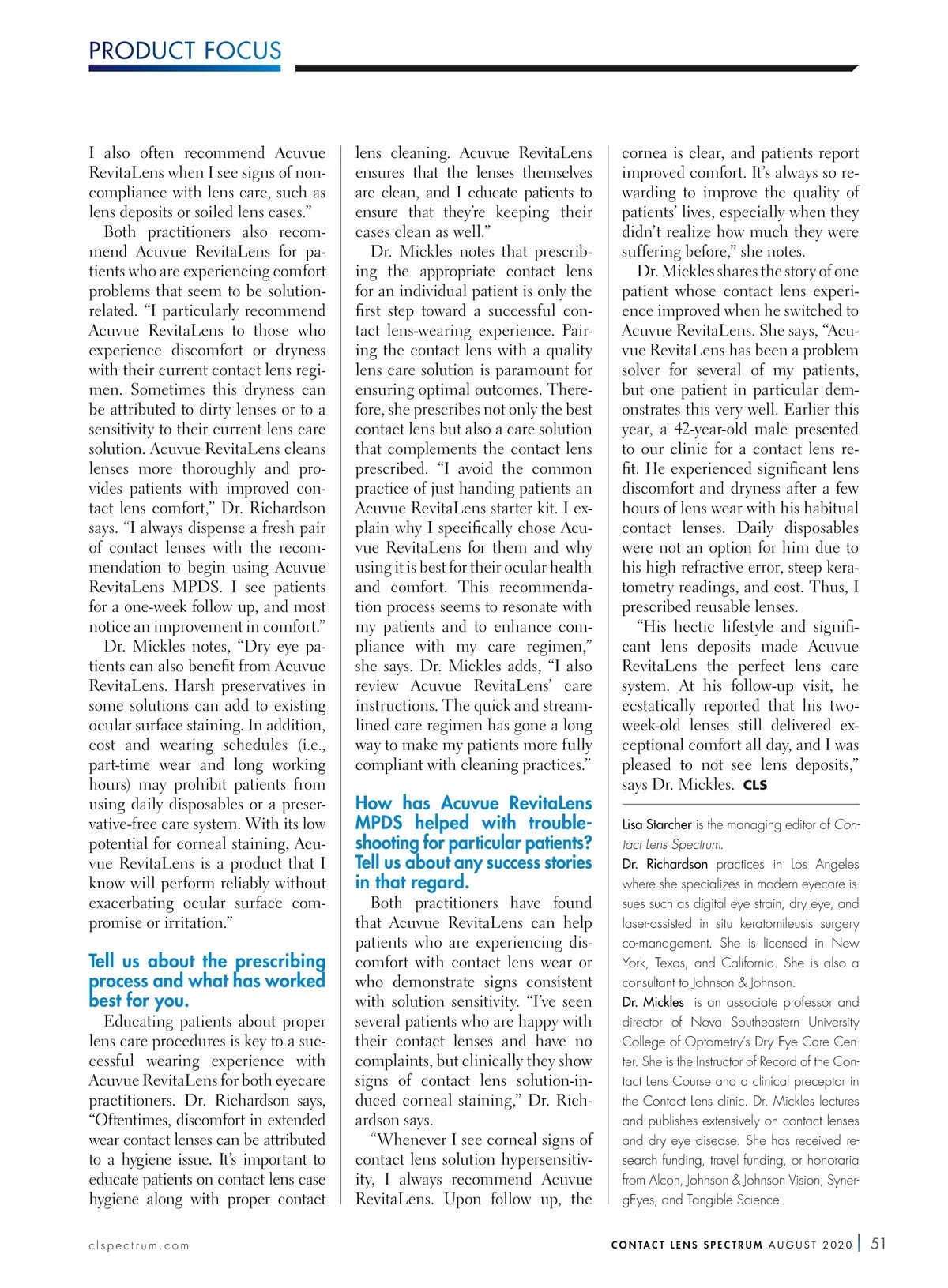 PRODUCT FOCUS

I also often recommend Acuvue RevitaLens when I see signs of noncompliance with lens care, such as lens deposits or soiled lens cases."

Both practitioners also recommend Acuvue RevitaLens for patients who are experiencing comfort problems that seem to be solution-related. "I particularly recommend Acuvue RevitaLens to those who experience discomfort or dryness with their current contact lens regimen. Sometimes this dryness can be attributed to dirty lenses or to a sensitivity to their current lens care solution. Acuvue RevitaLens cleans lenses more thoroughly and provides patients with improved contact lens comfort," Dr. Richardson says. "I always dispense a fresh pair of contact lenses with the recommendation to begin using Acuvue RevitaLens MPDS. I see patients for a one-week follow up, and most notice an improvement in comfort."

Dr. Mickles notes, "Dry eye patients can also benefit from Acuvue RevitaLens. Harsh preservatives in some solutions can add to existing ocular surface staining. In addition, cost and wearing schedules (i.e., part-time wear and long working hours) may prohibit patients from using daily disposables or a preservative-free care system. With its low potential for corneal staining, Acuvue RevitaLens is a product that I know will perform reliably without exacerbating ocular surface compromise or irritation."

Tell us about the prescribing process and what has worked best for you.

Educating patients about proper lens care procedures is key to a successful wearing experience with Acuvue RevitaLens for both eyecare practitioners. Dr. Richardson says, "Oftentimes, discomfort in extended wear contact lenses can be attributed to a hygiene issue. It's important to educate patients on contact lens case hygiene along with proper contact lens cleaning. Acuvue RevitaLens ensures that the lenses themselves are clean, and I educate patients to ensure that they're keeping their cases clean as well."

Dr. Mickles notes that prescribing the appropriate contact lens for an individual patient is only the first step toward a successful contact lens-wearing experience. Pairing the contact lens with a quality lens care solution is paramount for ensuring optimal outcomes. Therefore, she prescribes not only the best contact lens but also a care solution that complements the contact lens prescribed. "I avoid the common practice of just handing patients an Acuvue RevitaLens starter kit. I explain why I specifically chose Acuvue RevitaLens for them and why using it is best for their ocular health and comfort. This recommendation process seems to resonate with my patients and to enhance compliance with my care regimen," she says. Dr. Mickles adds, "I also review Acuvue RevitaLens' care instructions. The quick and streamlined care regimen has gone a long way to make my patients more fully compliant with cleaning practices."

How has Acuvue RevitaLens MPDS helped with troubleshooting for particular patients? Tell us about any success stories in that regard.

Both practitioners have found that Acuvue RevitaLens can help patients who are experiencing discomfort with contact lens wear or who demonstrate signs consistent with solution sensitivity. "I've seen several patients who are happy with their contact lenses and have no complaints, but clinically they show signs of contact lens solution-induced corneal staining," Dr. Richardson says.

"Whenever I see corneal signs of contact lens solution hypersensitivity, I always recommend Acuvue RevitaLens. Upon follow up, the cornea is clear, and patients report improved comfort. It's always so rewarding to improve the quality of patients' lives, especially when they didn't realize how much they were suffering before," she notes.

Dr. Mickles shares the story of one patient whose contact lens experience improved when he switched to Acuvue RevitaLens. She says, "Acuvue RevitaLens has been a problem solver for several of my patients, but one patient in particular demonstrates this very well. Earlier this year, a 42-year-old male presented to our clinic for a contact lens refit. He experienced significant lens discomfort and dryness after a few hours of lens wear with his habitual contact lenses. Daily disposables were not an option for him due to his high refractive error, steep keratometry readings, and cost. Thus, I prescribed reusable lenses.

"His hectic lifestyle and significant lens deposits made Acuvue RevitaLens the perfect lens care system. At his follow-up visit, he ecstatically reported that his two-week-old lenses still delivered exceptional comfort all day, and I was pleased to not see lens deposits," says Dr. Mickles. CLS

Lisa Starcher is the managing editor of Contact Lens Spectrum.

Dr. Richardson practices in Los Angeles where she specializes in modern eyecare issues such as digital eye strain, dry eye, and laser-assisted in situ keratomileusis surgery co-management. She is licensed in New York, Texas, and California. She is also a consultant to Johnson & Johnson.

Dr. Mickles is an associate professor and director of Nova Southeastern University College of Optometry's Dry Eye Care Center. She is the Instructor of Record of the Contact Lens Course and a clinical preceptor in the Contact Lens clinic. Dr. Mickles lectures and publishes extensively on contact lenses and dry eye disease. She has received research funding, travel funding, or honoraria from Alcon, Johnson & Johnson Vision, SynergEyes, and Tangible Science.

clspectrum.com

CONTACT LENS SPECTRUM AUGUST 2020 | 51